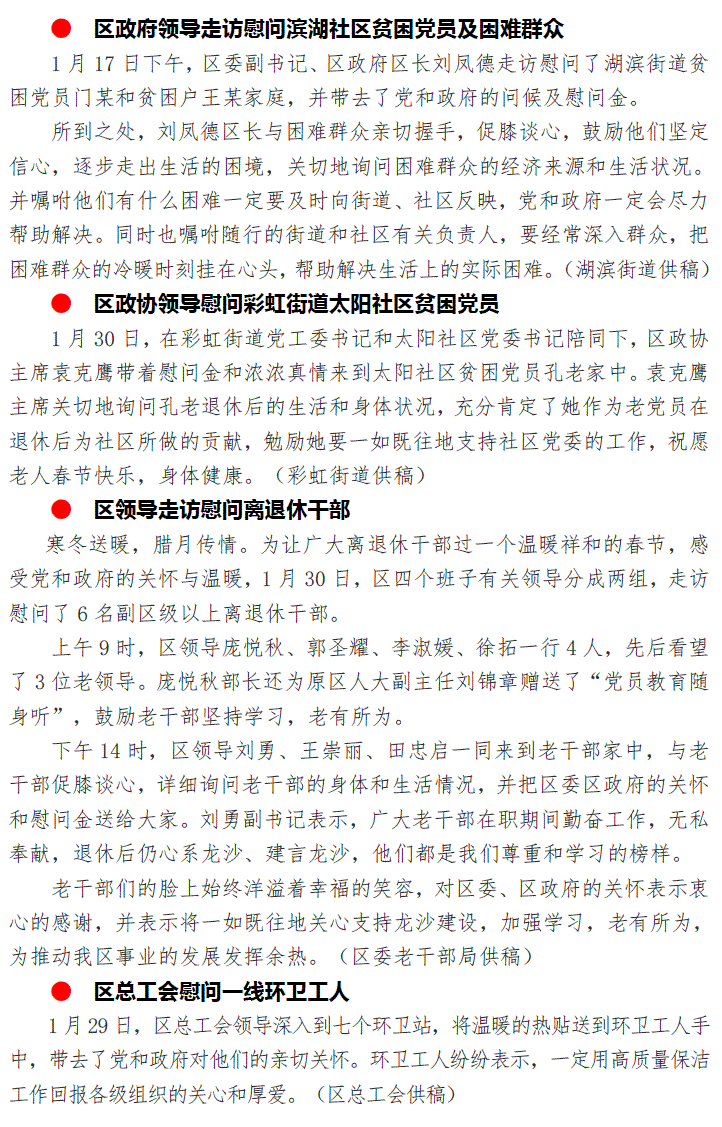 ● 区政府领导走访慰问滨湖社区贫困党员及困难群众

1 月 17 日下午，区委副书记、区政府区长刘凤德走访慰问了湖滨街道贫困党员门某和贫困户王某家庭，并带去了党和政府的问候及慰问金。

所到之处，刘凤德区长与困难群众亲切握手，促膝谈心，鼓励他们坚定信心，逐步走出生活的困境，关切地询问困难群众的经济来源和生活状况。并嘱咐他们有什么困难一定要及时向街道、社区反映，党和政府一定会尽力帮助解决。同时也嘱咐随行的街道和社区有关负责人，要经常深入群众，把困难群众的冷暖时刻挂在心头，帮助解决生活上的实际困难。（湖滨街道供稿）

● 区政协领导慰问彩虹街道太阳社区贫困党员

1 月 30 日，在彩虹街道党工委书记和太阳社区党委书记陪同下，区政协主席袁克鹰带着慰问金和浓浓真情来到太阳社区贫困党员孔老家中。袁克鹰主席关切地询问孔老退休后的生活和身体状况，充分肯定了她作为老党员在退休后为社区所做的贡献，勉励她要一如既往地支持社区党委的工作，祝愿老人春节快乐，身体健康。（彩虹街道供稿）

● 区领导走访慰问离退休干部

寒冬送暖，腊月传情。为让广大离退休干部过一个温暖祥和的春节，感受党和政府的关怀与温暖，1 月 30 日，区四个班子有关领导分成两组，走访慰问了 6 名副区级以上离退休干部。

上午 9 时，区领导庞悦秋、郭圣耀、李淑媛、徐拓一行 4 人，先后看望了 3 位老领导。庞悦秋部长还为原区人大副主任刘锦章赠送了“党员教育随身听”，鼓励老干部坚持学习，老有所为。

下午 14 时，区领导刘勇、王崇丽、田忠启一同来到老干部家中，与老干部促膝谈心，详细询问老干部的身体和生活情况，并把区委区政府的关怀和慰问金送给大家。刘勇副书记表示，广大老干部在职期间勤奋工作，无私奉献，退休后仍心系龙沙、建言龙沙，他们都是我们尊重和学习的榜样。

老干部们的脸上始终洋溢着幸福的笑容，对区委、区政府的关怀表示衷心的感谢，并表示将一如既往地关心支持龙沙建设，加强学习，老有所为，为推动我区事业的发展发挥余热。（区委老干部局供稿）

● 区总工会慰问一线环卫工人

1 月 29 日，区总工会领导深入到七个环卫站，将温暖的热贴送到环卫工人手中，带去了党和政府对他们的亲切关怀。环卫工人纷纷表示，一定用高质量保洁工作回报各级组织的关心和厚爱。（区总工会供稿）